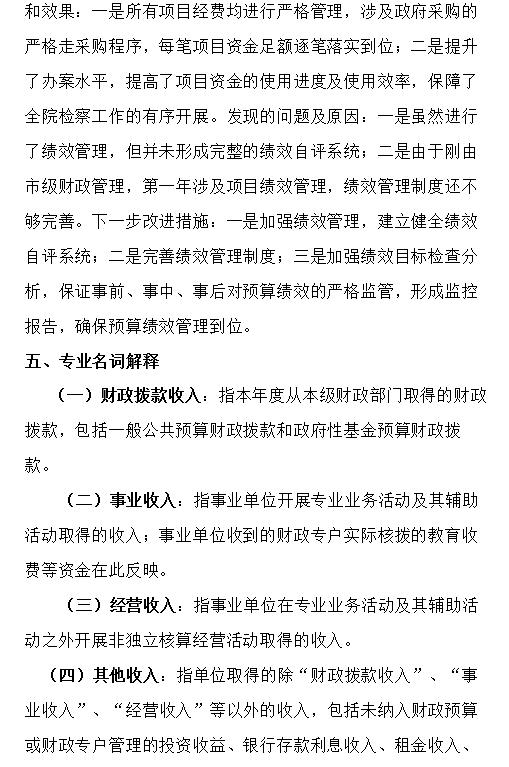 和效果：一是所有项目经费均进行严格管理，涉及政府采购的严格走采购程序，每笔项目资金足额逐笔落实到位；二是提升了办案水平，提高了项目资金的使用进度及使用效率，保障了全院检察工作的有序开展。发现的问题及原因：一是虽然进行了绩效管理，但并未形成完整的绩效自评系统；二是由于刚由市级财政管理，第一年涉及项目绩效管理，绩效管理制度还不够完善。下一步改进措施：一是加强绩效管理，建立健全绩效自评系统；二是完善绩效管理制度；三是加强绩效目标检查分析，保证事前、事中、事后对预算绩效的严格监管，形成监控报告，确保预算绩效管理到位。

五、专业名词解释

（一）财政拨款收入：指本年度从本级财政部门取得的财政拨款，包括一般公共预算财政拨款和政府性基金预算财政拨款。

（二）事业收入：指事业单位开展专业业务活动及其辅助活动取得的收入；事业单位收到的财政专户实际核拨的教育收费等资金在此反映。

（三）经营收入：指事业单位在专业业务活动及其辅助活动之外开展非独立核算经营活动取得的收入。

（四）其他收入：指单位取得的除“财政拨款收入”、“事业收入”、“经营收入”等以外的收入，包括未纳入财政预算或财政专户管理的投资收益、银行存款利息收入、租金收入、